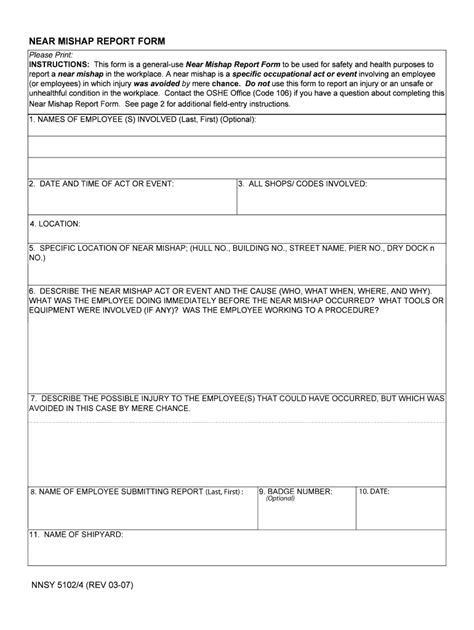 NEAR MISHAP REPORT FORM

Please Print:
INSTRUCTIONS: This form is a general-use Near Mishap Report Form to be used for safety and health purposes to report a near mishap in the workplace. A near mishap is a specific occupational act or event involving an employee (or employees) in which injury was avoided by mere chance. Do not use this form to report an injury or an unsafe or unhealthful condition in the workplace. Contact the OSHE Office (Code 106) if you have a question about completing this Near Mishap Report Form. See page 2 for additional field-entry instructions.

1. NAMES OF EMPLOYEE (S) INVOLVED (Last, First) (Optional):

2. DATE AND TIME OF ACT OR EVENT:

3. ALL SHOPS/ CODES INVOLVED:

4. LOCATION:

5. SPECIFIC LOCATION OF NEAR MISHAP; (HULL NO., BUILDING NO., STREET NAME, PIER NO., DRY DOCK n NO.)

6. DESCRIBE THE NEAR MISHAP ACT OR EVENT AND THE CAUSE (WHO, WHAT WHEN, WHERE, AND WHY). WHAT WAS THE EMPLOYEE DOING IMMEDIATELY BEFORE THE NEAR MISHAP OCCURRED? WHAT TOOLS OR EQUIPMENT WERE INVOLVED (IF ANY)? WAS THE EMPLOYEE WORKING TO A PROCEDURE?

7. DESCRIBE THE POSSIBLE INJURY TO THE EMPLOYEE(S) THAT COULD HAVE OCCURRED, BUT WHICH WAS AVOIDED IN THIS CASE BY MERE CHANCE.

8. NAME OF EMPLOYEE SUBMITTING REPORT (Last, First) :

9. BADGE NUMBER:
(Optional)

10. DATE:

11. NAME OF SHIPYARD:

NNSY 5102/4 (REV 03-07)